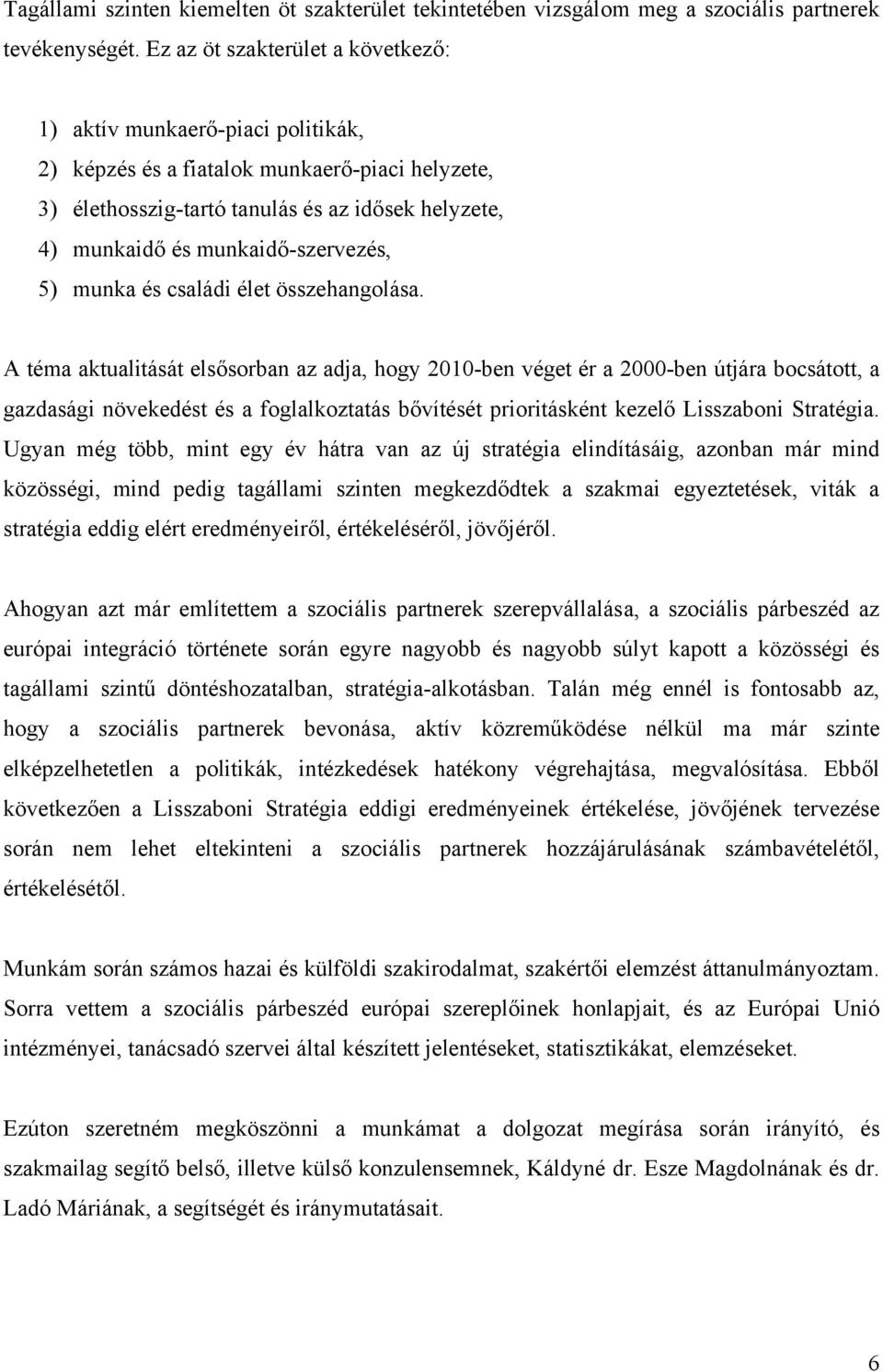 Tagállami szinten kiemelten öt szakterület tekintetében vizsgálom meg a szociális partnerek tevékenységét. Ez az öt szakterület a következő:

1) aktív munkaerő-piaci politikák,
2) képzés és a fiatalok munkaerő-piaci helyzete,
3) élethosszig-tartó tanulás és az idősek helyzete,
4) munkaidő és munkaidő-szervezés,
5) munka és családi élet összehangolása.

A téma aktualitását elsősorban az adja, hogy 2010-ben véget ér a 2000-ben útjára bocsátott, a gazdasági növekedést és a foglalkoztatás bővítését prioritásként kezelő Lisszaboni Stratégia. Ugyan még több, mint egy év hátra van az új stratégia elindításáig, azonban már mind közösségi, mind pedig tagállami szinten megkezdődtek a szakmai egyeztetések, viták a stratégia eddig elért eredményeiről, értékeléséről, jövőjéről.

Ahogyan azt már említettem a szociális partnerek szerepvállalása, a szociális párbeszéd az európai integráció története során egyre nagyobb és nagyobb súlyt kapott a közösségi és tagállami szintű döntéshozatalban, stratégia-alkotásban. Talán még ennél is fontosabb az, hogy a szociális partnerek bevonása, aktív közreműködése nélkül ma már szinte elképzelhetetlen a politikák, intézkedések hatékony végrehajtása, megvalósítása. Ebből következően a Lisszaboni Stratégia eddigi eredményeinek értékelése, jövőjének tervezése során nem lehet eltekinteni a szociális partnerek hozzájárulásának számbavételétől, értékelésétől.

Munkám során számos hazai és külföldi szakirodalmat, szakértői elemzést áttanulmányoztam. Sorra vettem a szociális párbeszéd európai szereplőinek honlapjait, és az Európai Unió intézményei, tanácsadó szervei által készített jelentéseket, statisztikákat, elemzéseket.

Ezúton szeretném megköszönni a munkámat a dolgozat megírása során irányító, és szakmailag segítő belső, illetve külső konzulensemnek, Káldyné dr. Esze Magdolnának és dr. Ladó Máriának, a segítségét és iránymutatásait.

6